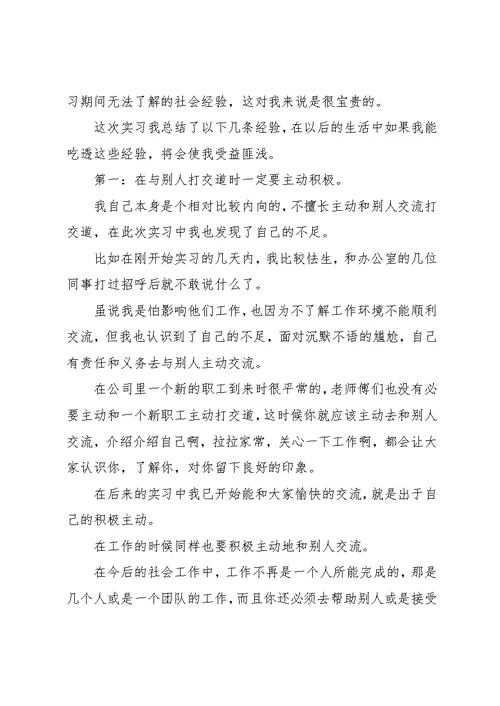 习期间无法了解的社会经验，这对我来说是很宝贵的。

这次实习我总结了以下几条经验，在以后的生活中如果我能吃透这些经验，将会使我受益匪浅。

第一：在与别人打交道时一定要主动积极。

我自己本身是个相对比较内向的，不擅长主动和别人交流打交道，在此次实习中我也发现了自己的不足。

比如在刚开始实习的几天内，我比较怯生，和办公室的几位同事打过招呼后就不敢说什么了。

虽说我是怕影响他们工作，也因为不了解工作环境不能顺利交流，但我也认识到了自己的不足，面对沉默不语的尴尬，自己有责任和义务去与别人主动交流。

在公司里一个新的职工到来时很平常的，老师傅们也没有必要主动和一个新职工主动打交道，这时候你就应该主动去和别人交流，介绍介绍自己啊，拉拉家常，关心一下工作啊，都会让大家认识你，了解你，对你留下良好的印象。

在后来的实习中我已开始能和大家愉快的交流，就是出于自己的积极主动。

在工作的时候同样也要积极主动地和别人交流。

在今后的社会工作中，工作不再是一个人所能完成的，那是几个人或是一个团队的工作，而且你还必须去帮助别人或是接受